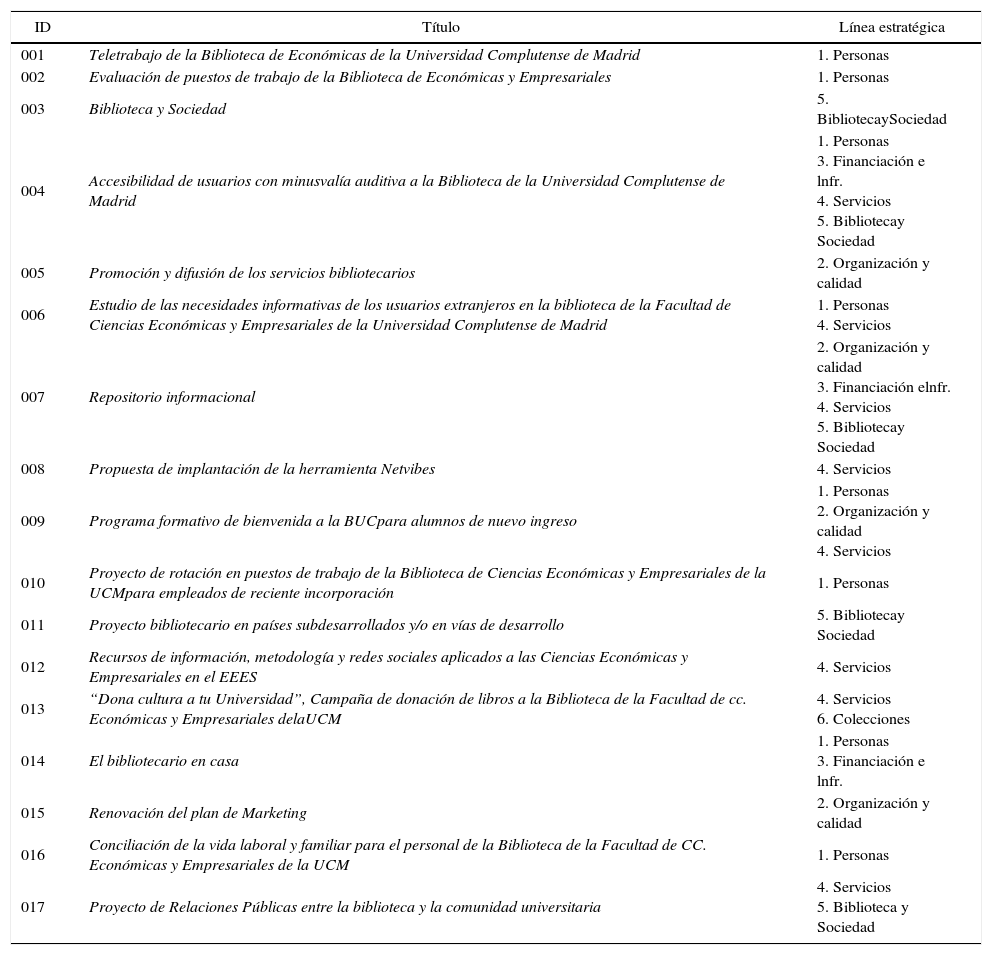 | ID | Título | Línea estratégica |
|---|---|---|
| 001 | Teletrabajo de la Biblioteca de Económicas de la Universidad Complutense de Madrid | 1. Personas |
| 002 | Evaluación de puestos de trabajo de la Biblioteca de Económicas y Empresariales | 1. Personas |
| 003 | Biblioteca y Sociedad | 5. BibliotecaySociedad |
| 004 | Accesibilidad de usuarios con minusvalía auditiva a la Biblioteca de la Universidad Complutense de Madrid | 1. Personas 3. Financiación e lnfr. 4. Servicios 5. Bibliotecay Sociedad |
| 005 | Promoción y difusión de los servicios bibliotecarios | 2. Organización y calidad |
| 006 | Estudio de las necesidades informativas de los usuarios extranjeros en la biblioteca de la Facultad de Ciencias Económicas y Empresariales de la Universidad Complutense de Madrid | 1. Personas 4. Servicios |
| 007 | Repositorio informacional | 2. Organización y calidad 3. Financiación elnfr. 4. Servicios 5. Bibliotecay Sociedad |
| 008 | Propuesta de implantación de la herramienta Netvibes | 4. Servicios |
| 009 | Programa formativo de bienvenida a la BUCpara alumnos de nuevo ingreso | 1. Personas 2. Organización y calidad 4. Servicios |
| 010 | Proyecto de rotación en puestos de trabajo de la Biblioteca de Ciencias Económicas y Empresariales de la UCMpara empleados de reciente incorporación | 1. Personas |
| 011 | Proyecto bibliotecario en países subdesarrollados y/o en vías de desarrollo | 5. Bibliotecay Sociedad |
| 012 | Recursos de información, metodología y redes sociales aplicados a las Ciencias Económicas y Empresariales en el EEES | 4. Servicios |
| 013 | "Dona cultura a tu Universidad", Campaña de donación de libros a la Biblioteca de la Facultad de cc. Económicas y Empresariales delaUCM | 4. Servicios 6. Colecciones |
| 014 | El bibliotecario en casa | 1. Personas 3. Financiación e lnfr. |
| 015 | Renovación del plan de Marketing | 2. Organización y calidad |
| 016 | Conciliación de la vida laboral y familiar para el personal de la Biblioteca de la Facultad de CC. Económicas y Empresariales de la UCM | 1. Personas |
| 017 | Proyecto de Relaciones Públicas entre la biblioteca y la comunidad universitaria | 4. Servicios 5. Biblioteca y Sociedad |